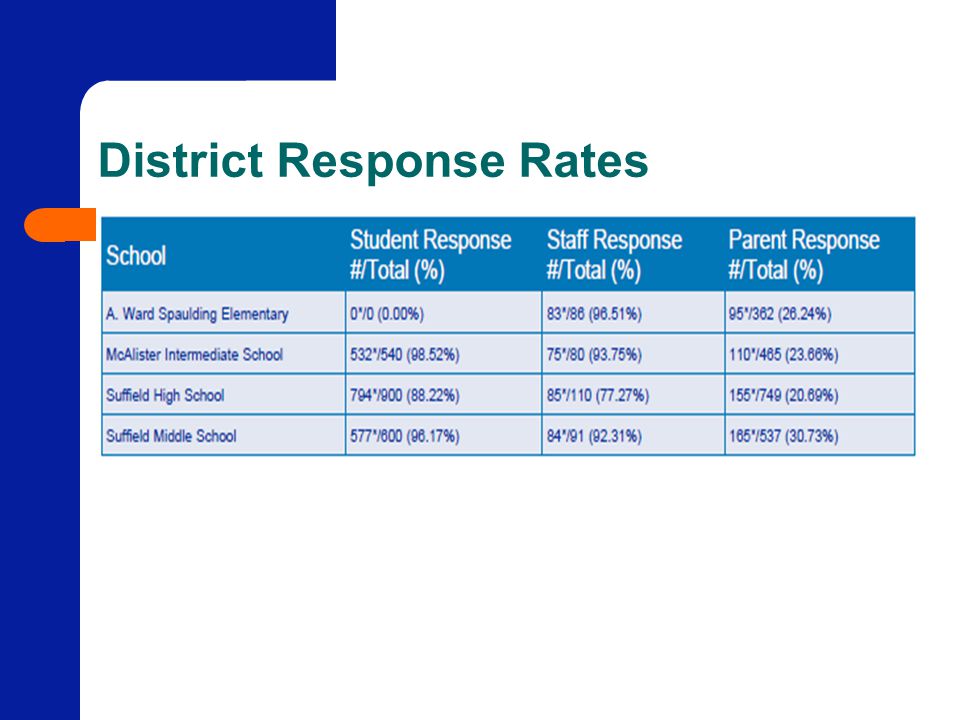 District Response Rates

| School | Student Response #/Total (%) | Staff Response #/Total (%) | Parent Response #/Total (%) |
|---|---|---|---|
| A. Ward Spaulding Elementary | 0*/0 (0.00%) | 83*/86 (96.51%) | 95*/362 (26.24%) |
| McAlister Intermediate School | 532*/540 (98.52%) | 75*/80 (93.75%) | 110*/465 (23.66%) |
| Suffield High School | 794*/900 (88.22%) | 85*/110 (77.27%) | 155*/749 (20.69%) |
| Suffield Middle School | 577*/600 (96.17%) | 84*/91 (92.31%) | 165*/537 (30.73%) |